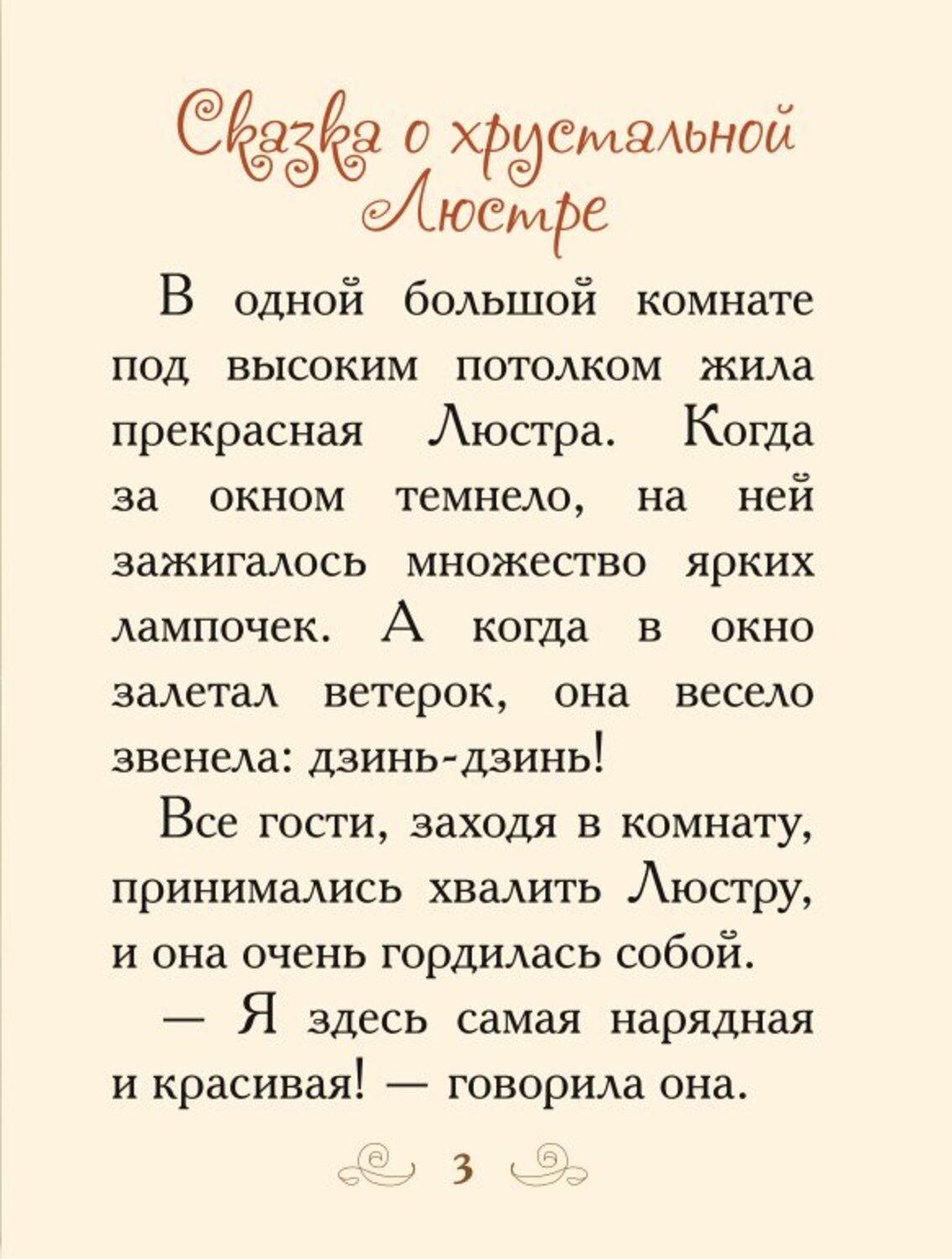 Сказка о хрустальной Люстре

В одной большой комнате под высоким потолком жила прекрасная Люстра. Когда за окном темнело, на ней зажигалось множество ярких лампочек. А когда в окно залетал ветерок, она весело звенела: дзинь-дзинь!

Все гости, заходя в комнату, принимались хвалить Люстру, и она очень гордилась собой.

— Я здесь самая нарядная и красивая! — говорила она.

3